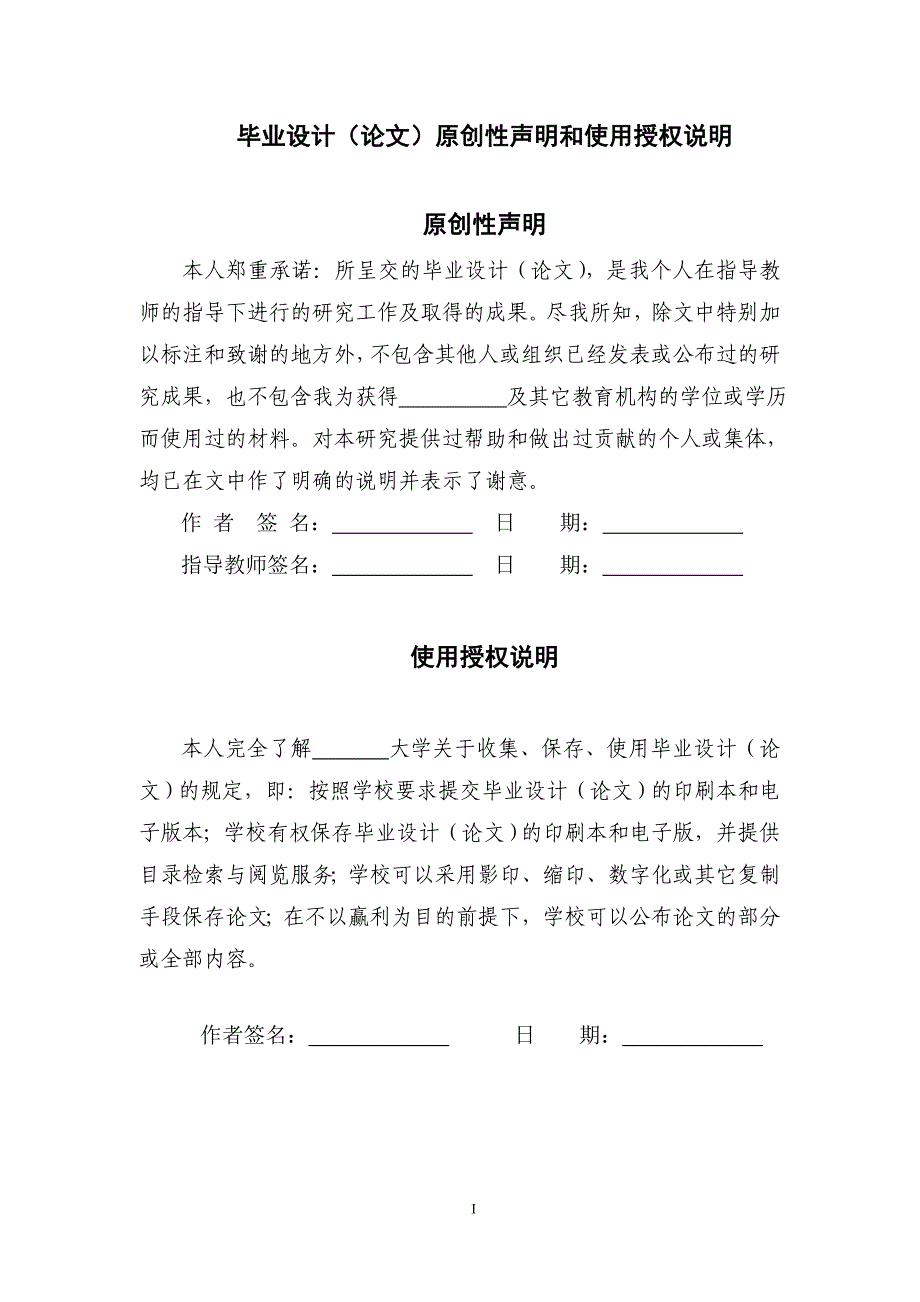 毕业设计（论文）原创性声明和使用授权说明

原创性声明

本人郑重承诺：所呈交的毕业设计（论文），是我个人在指导教师的指导下进行的研究工作及取得的成果。尽我所知，除文中特别加以标注和致谢的地方外，不包含其他人或组织已经发表或公布过的研究成果，也不包含我为获得__________及其它教育机构的学位或学历而使用过的材料。对本研究提供过帮助和做出过贡献的个人或集体，均已在文中作了明确的说明并表示了谢意。

作 者 签 名：_____________ 日 期：_____________

指导教师签名：_____________ 日 期：_____________

使用授权说明

本人完全了解_______大学关于收集、保存、使用毕业设计（论文）的规定，即：按照学校要求提交毕业设计（论文）的印刷本和电子版本；学校有权保存毕业设计（论文）的印刷本和电子版，并提供目录检索与阅览服务；学校可以采用影印、缩印、数字化或其它复制手段保存论文；在不以赢利为目的前提下，学校可以公布论文的部分或全部内容。

作者签名：_____________ 日 期：_____________

I